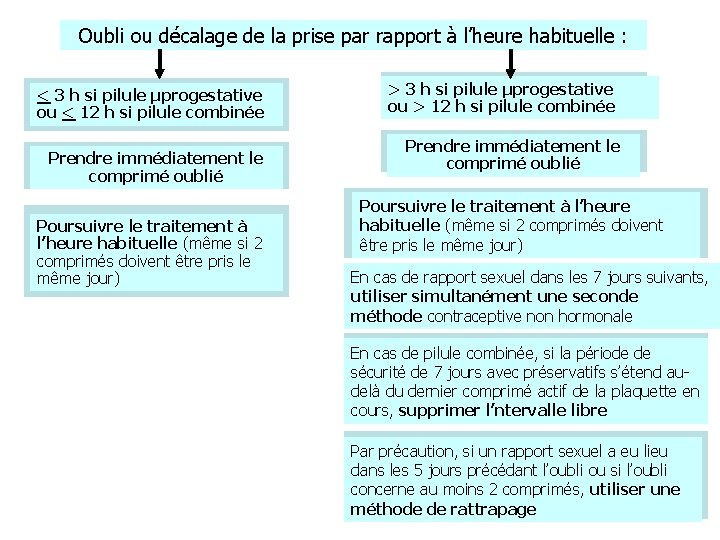 Oubli ou décalage de la prise par rapport à l'heure habituelle :

$\leq$ 3 h si pilule µprogestative ou $\leq$ 12 h si pilule combinée

Prendre immédiatement le comprimé oublié

Poursuivre le traitement à l'heure habituelle (même si 2 comprimés doivent être pris le même jour)

> 3 h si pilule µprogestative ou > 12 h si pilule combinée

Prendre immédiatement le comprimé oublié

Poursuivre le traitement à l'heure habituelle (même si 2 comprimés doivent être pris le même jour)

En cas de rapport sexuel dans les 7 jours suivants, utiliser simultanément une seconde méthode contraceptive non hormonale

En cas de pilule combinée, si la période de sécurité de 7 jours avec préservatifs s'étend au-delà du dernier comprimé actif de la plaquette en cours, supprimer l'ntervalle libre

Par précaution, si un rapport sexuel a eu lieu dans les 5 jours précédant l'oubli ou si l'oubli concerne au moins 2 comprimés, utiliser une méthode de rattrapage